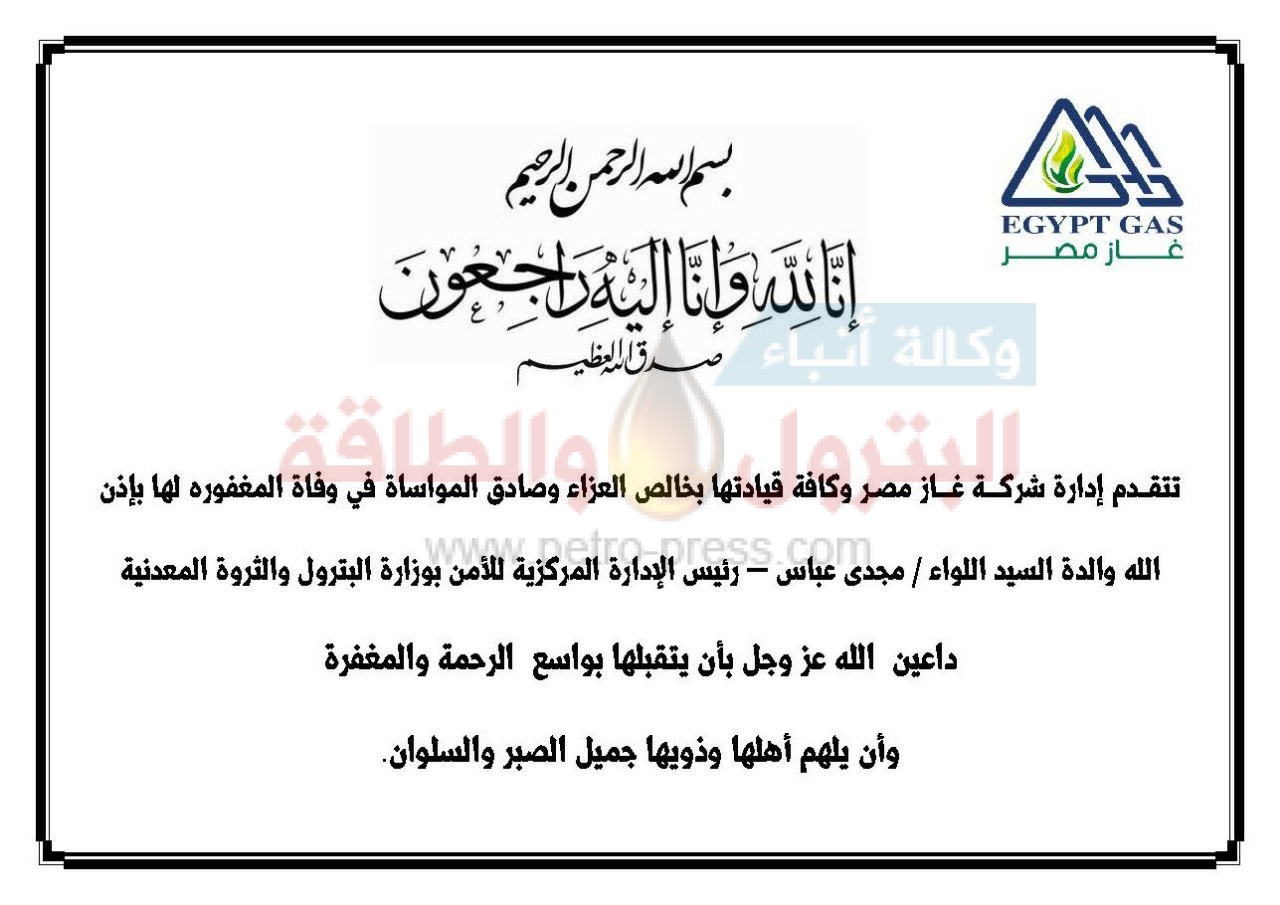 EGYPT GAS
غاز مصر

بسم الله الرحمن الرحيم
إنا لله وإنا إليه راجعون
صدق الله العظيم

وكالة أنباء
البترول والطاقة
www.petro-press.com

تتقدم إدارة شركة غاز مصر وكافة قيادتها بخالص العزاء وصادق المواساة في وفاة المغفوره لها بإذن الله والدة السيد اللواء / مجدى عباس – رئيس الإدارة المركزية للأمن بوزارة البترول والثروة المعدنية

داعين الله عز وجل بأن يتقبلها بواسع الرحمة والمغفرة

وأن يلهم أهلها وذويها جميل الصبر والسلوان.